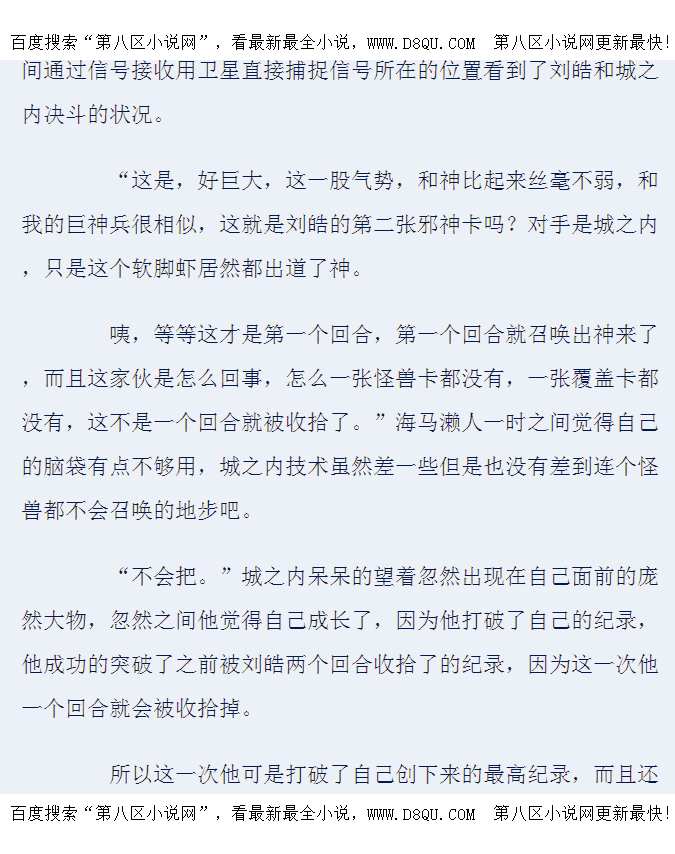 百度搜索“第八区小说网”，看最新最全小说，WWW.D8QU.COM 第八区小说网更新最快!

间通过信号接收用卫星直接捕捉信号所在的位置看到了刘皓和城之内决斗的状况。

“这是，好巨大，这一股气势，和神比起来丝毫不弱，和我的巨神兵很相似，这就是刘皓的第二张邪神卡吗？对手是城之内，只是这个软脚虾居然都出道了神。

咦，等等这才是第一个回合，第一个回合就召唤出神来了，而且这家伙是怎么回事，怎么一张怪兽卡都没有，一张覆盖卡都没有，这不是一个回合就被收拾了。”海马濑人一时之间觉得自己的脑袋有点不够用，城之内技术虽然差一些但是也没有差到连个怪兽都不会召唤的地步吧。

“不会把。”城之内呆呆的望着忽然出现在自己面前的庞然大物，忽然之间他觉得自己成长了，因为他打破了自己的纪录，他成功的突破了之前被刘皓两个回合收拾了的纪录，因为这一次他一个回合就会被收拾掉。

所以这一次他可是打破了自己创下来的最高纪录，而且还

百度搜索“第八区小说网”，看最新最全小说，WWW.D8QU.COM 第八区小说网更新最快!